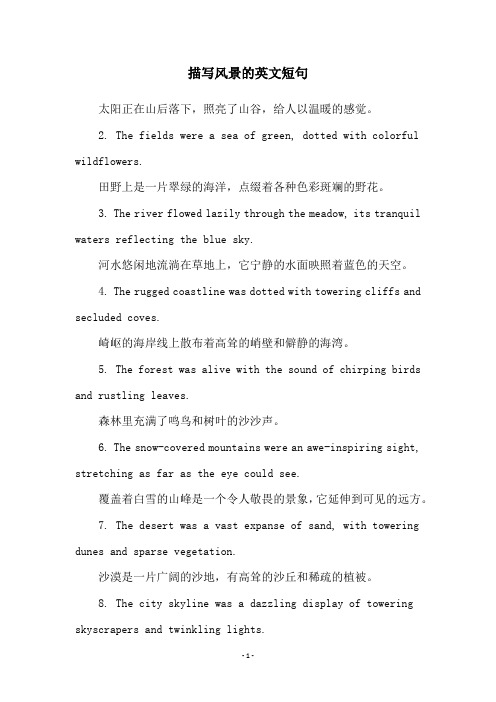 描写风景的英文短句

太阳正在山后落下，照亮了山谷，给人以温暖的感觉。

2. The fields were a sea of green, dotted with colorful wildflowers.

田野上是一片翠绿的海洋，点缀着各种色彩斑斓的野花。

3. The river flowed lazily through the meadow, its tranquil waters reflecting the blue sky.

河水悠闲地流淌在草地上，它宁静的水面映照着蓝色的天空。

4. The rugged coastline was dotted with towering cliffs and secluded coves.

崎岖的海岸线上散布着高耸的峭壁和僻静的海湾。

5. The forest was alive with the sound of chirping birds and rustling leaves.

森林里充满了鸣鸟和树叶的沙沙声。

6. The snow-covered mountains were an awe-inspiring sight, stretching as far as the eye could see.

覆盖着白雪的山峰是一个令人敬畏的景象，它延伸到可见的远方。

7. The desert was a vast expanse of sand, with towering dunes and sparse vegetation.

沙漠是一片广阔的沙地，有高耸的沙丘和稀疏的植被。

8. The city skyline was a dazzling display of towering skyscrapers and twinkling lights.

-1-